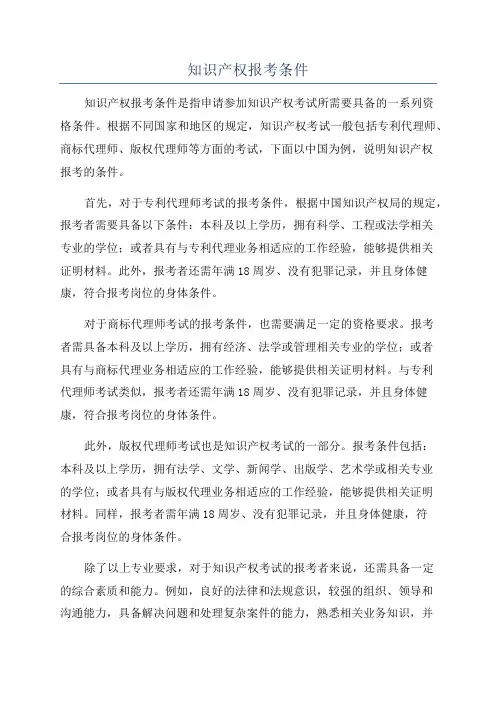 知识产权报考条件

知识产权报考条件是指申请参加知识产权考试所需要具备的一系列资格条件。根据不同国家和地区的规定，知识产权考试一般包括专利代理师、商标代理师、版权代理师等方面的考试，下面以中国为例，说明知识产权报考的条件。

首先，对于专利代理师考试的报考条件，根据中国知识产权局的规定，报考者需要具备以下条件：本科及以上学历，拥有科学、工程或法学相关专业的学位；或者具有与专利代理业务相适应的工作经验，能够提供相关证明材料。此外，报考者还需年满18周岁、没有犯罪记录，并且身体健康，符合报考岗位的身体条件。

对于商标代理师考试的报考条件，也需要满足一定的资格要求。报考者需具备本科及以上学历，拥有经济、法学或管理相关专业的学位；或者具有与商标代理业务相适应的工作经验，能够提供相关证明材料。与专利代理师考试类似，报考者还需年满18周岁、没有犯罪记录，并且身体健康，符合报考岗位的身体条件。

此外，版权代理师考试也是知识产权考试的一部分。报考条件包括：本科及以上学历，拥有法学、文学、新闻学、出版学、艺术学或相关专业的学位；或者具有与版权代理业务相适应的工作经验，能够提供相关证明材料。同样，报考者需年满18周岁、没有犯罪记录，并且身体健康，符合报考岗位的身体条件。

除了以上专业要求，对于知识产权考试的报考者来说，还需具备一定的综合素质和能力。例如，良好的法律和法规意识，较强的组织、领导和沟通能力，具备解决问题和处理复杂案件的能力，熟悉相关业务知识，并